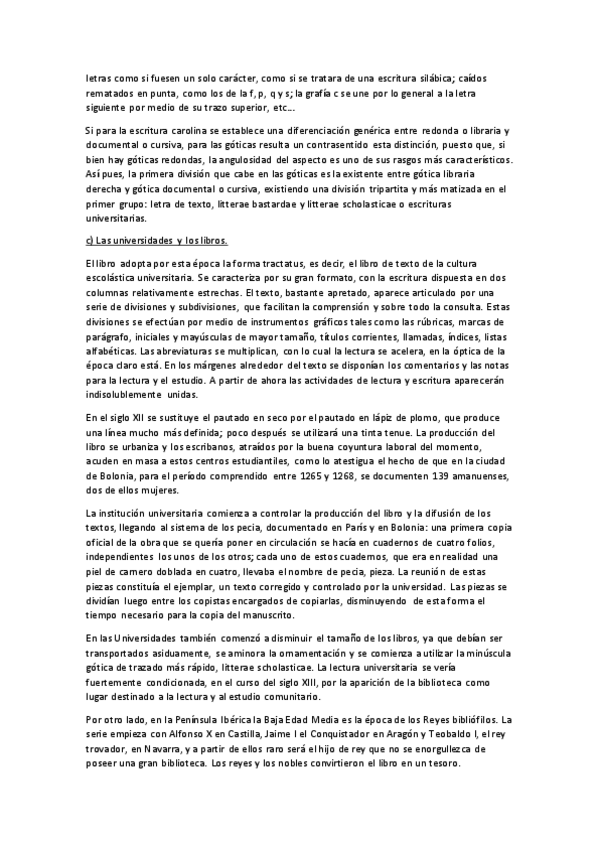 letras como si fuesen un solo carácter, como si se tratara de una escritura silábica; caídos rematados en punta, como los de la f, p, q y s; la grafía c se une por lo general a la letra siguiente por medio de su trazo superior, etc…

Si para la escritura carolina se establece una diferenciación genérica entre redonda o libraria y documental o cursiva, para las góticas resulta un contrasentido esta distinción, puesto que, si bien hay góticas redondas, la angulosidad del aspecto es uno de sus rasgos más característicos. Así pues, la primera división que cabe en las góticas es la existente entre gótica libraria derecha y gótica documental o cursiva, existiendo una división tripartita y más matizada en el primer grupo: letra de texto, litterae bastardae y litterae scholasticae o escrituras universitarias.

c) Las universidades y los libros.

El libro adopta por esta época la forma tractatus, es decir, el libro de texto de la cultura escolástica universitaria. Se caracteriza por su gran formato, con la escritura dispuesta en dos columnas relativamente estrechas. El texto, bastante apretado, aparece articulado por una serie de divisiones y subdivisiones, que facilitan la comprensión y sobre todo la consulta. Estas divisiones se efectúan por medio de instrumentos gráficos tales como las rúbricas, marcas de parágrafo, iniciales y mayúsculas de mayor tamaño, títulos corrientes, llamadas, índices, listas alfabéticas. Las abreviaturas se multiplican, con lo cual la lectura se acelera, en la óptica de la época claro está. En los márgenes alrededor del texto se disponían los comentarios y las notas para la lectura y el estudio. A partir de ahora las actividades de lectura y escritura aparecerán indisolublemente unidas.

En el siglo XII se sustituye el pautado en seco por el pautado en lápiz de plomo, que produce una línea mucho más definida; poco después se utilizará una tinta tenue. La producción del libro se urbaniza y los escribanos, atraídos por la buena coyuntura laboral del momento, acuden en masa a estos centros estudiantiles, como lo atestigua el hecho de que en la ciudad de Bolonia, para el período comprendido entre 1265 y 1268, se documenten 139 amanuenses, dos de ellos mujeres.

La institución universitaria comienza a controlar la producción del libro y la difusión de los textos, llegando al sistema de los pecia, documentado en París y en Bolonia: una primera copia oficial de la obra que se quería poner en circulación se hacía en cuadernos de cuatro folios, independientes los unos de los otros; cada uno de estos cuadernos, que era en realidad una piel de carnero doblada en cuatro, llevaba el nombre de pecia, pieza. La reunión de estas piezas constituía el ejemplar, un texto corregido y controlado por la universidad. Las piezas se dividían luego entre los copistas encargados de copiarlas, disminuyendo de esta forma el tiempo necesario para la copia del manuscrito.

En las Universidades también comenzó a disminuir el tamaño de los libros, ya que debían ser transportados asiduamente, se aminora la ornamentación y se comienza a utilizar la minúscula gótica de trazado más rápido, litterae scholasticae. La lectura universitaria se vería fuertemente condicionada, en el curso del siglo XIII, por la aparición de la biblioteca como lugar destinado a la lectura y al estudio comunitario.

Por otro lado, en la Península Ibérica la Baja Edad Media es la época de los Reyes bibliófilos. La serie empieza con Alfonso X en Castilla, Jaime I el Conquistador en Aragón y Teobaldo I, el rey trovador, en Navarra, y a partir de ellos raro será el hijo de rey que no se enorgullezca de poseer una gran biblioteca. Los reyes y los nobles convirtieron el libro en un tesoro.